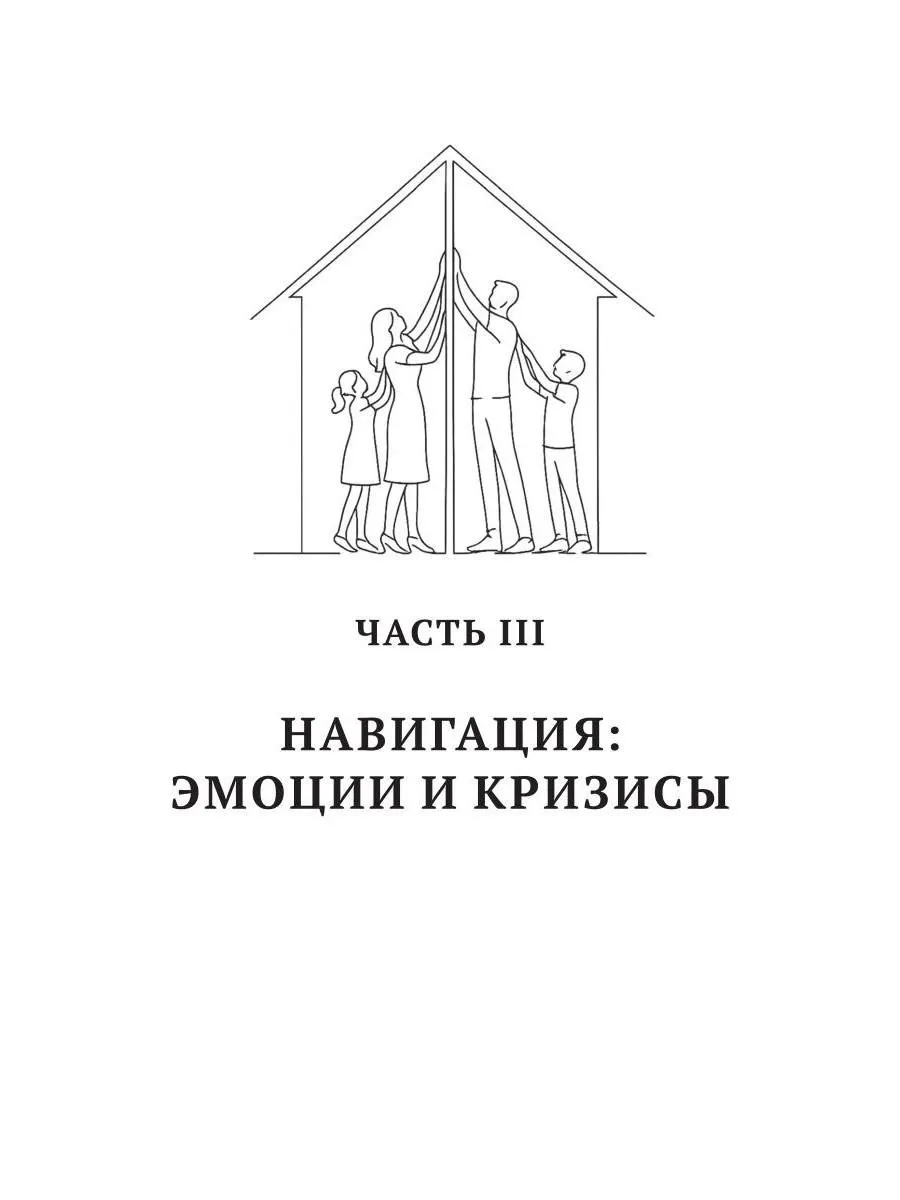 ЧАСТЬ III

НАВИГАЦИЯ:
ЭМОЦИИ И КРИЗИСЫ